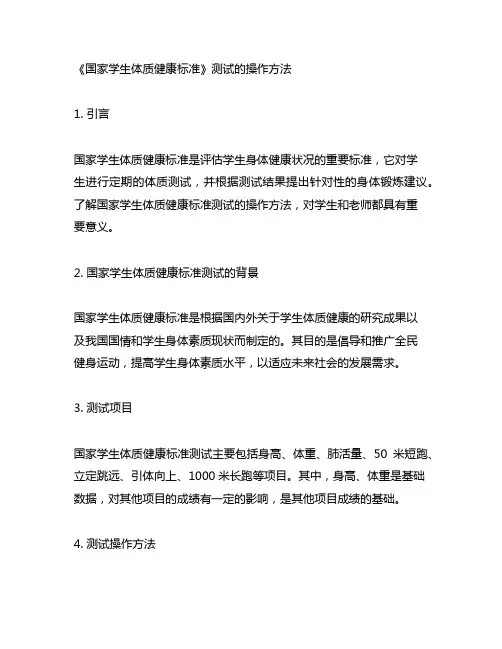 《国家学生体质健康标准》测试的操作方法

1. 引言

国家学生体质健康标准是评估学生身体健康状况的重要标准，它对学生进行定期的体质测试，并根据测试结果提出针对性的身体锻炼建议。了解国家学生体质健康标准测试的操作方法，对学生和老师都具有重要意义。

2. 国家学生体质健康标准测试的背景

国家学生体质健康标准是根据国内外关于学生体质健康的研究成果以及我国国情和学生身体素质现状而制定的。其目的是倡导和推广全民健身运动，提高学生身体素质水平，以适应未来社会的发展需求。

3. 测试项目

国家学生体质健康标准测试主要包括身高、体重、肺活量、50 米短跑、立定跳远、引体向上、1000 米长跑等项目。其中，身高、体重是基础数据，对其他项目的成绩有一定的影响，是其他项目成绩的基础。

4. 测试操作方法